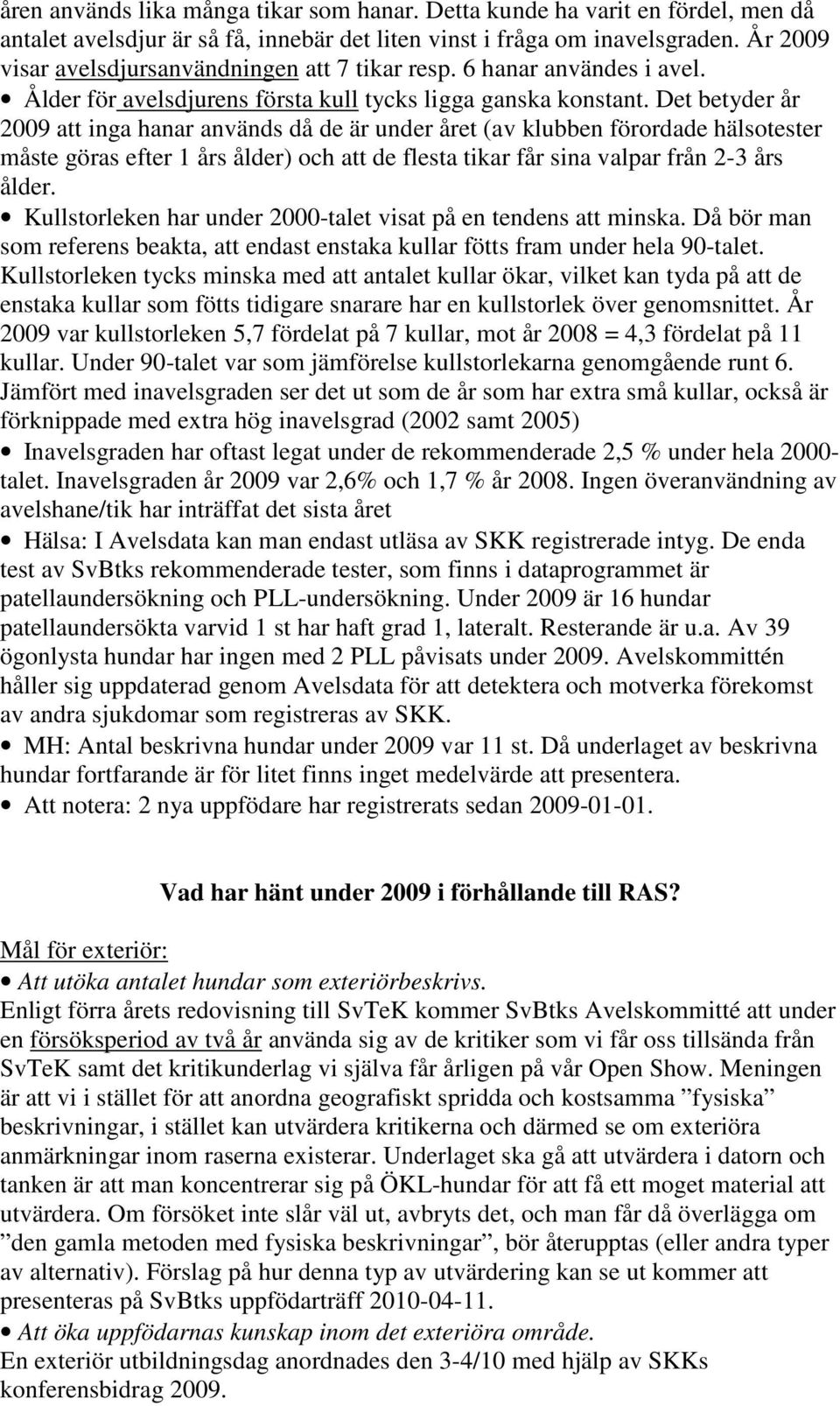 åren används lika många tikar som hanar. Detta kunde ha varit en fördel, men då antalet avelsdjur är så få, innebär det liten vinst i fråga om inavelsgraden. År 2009 visar avelsdjursanvändningen att 7 tikar resp. 6 hanar användes i avel.

• Ålder för avelsdjurens första kull tycks ligga ganska konstant. Det betyder år 2009 att inga hanar används då de är under året (av klubben förordade hälsotester måste göras efter 1 års ålder) och att de flesta tikar får sina valpar från 2-3 års ålder.

• Kullstorleken har under 2000-talet visat på en tendens att minska. Då bör man som referens beakta, att endast enstaka kullar fötts fram under hela 90-talet. Kullstorleken tycks minska med att antalet kullar ökar, vilket kan tyda på att de enstaka kullar som fötts tidigare snarare har en kullstorlek över genomsnittet. År 2009 var kullstorleken 5,7 fördelat på 7 kullar, mot år 2008 = 4,3 fördelat på 11 kullar. Under 90-talet var som jämförelse kullstorlekarna genomgående runt 6. Jämfört med inavelsgraden ser det ut som de år som har extra små kullar, också är förknippade med extra hög inavelsgrad (2002 samt 2005)

• Inavelsgraden har oftast legat under de rekommenderade 2,5 % under hela 2000-talet. Inavelsgraden år 2009 var 2,6% och 1,7 % år 2008. Ingen överanvändning av avelshane/tik har inträffat det sista året

• Hälsa: I Avelsdata kan man endast utläsa av SKK registrerade intyg. De enda test av SvBtks rekommenderade tester, som finns i dataprogrammet är patellaundersökning och PLL-undersökning. Under 2009 är 16 hundar patellaundersökta varvid 1 st har haft grad 1, lateralt. Resterande är u.a. Av 39 ögonlysta hundar har ingen med 2 PLL påvisats under 2009. Avelskommittén håller sig uppdaterad genom Avelsdata för att detektera och motverka förekomst av andra sjukdomar som registreras av SKK.

• MH: Antal beskrivna hundar under 2009 var 11 st. Då underlaget av beskrivna hundar fortfarande är för litet finns inget medelvärde att presentera.

• Att notera: 2 nya uppfödare har registrerats sedan 2009-01-01.

Vad har hänt under 2009 i förhållande till RAS?

Mål för exteriör:

• Att utöka antalet hundar som exteriörbeskrivs.

Enligt förra årets redovisning till SvTeK kommer SvBtks Avelskommitté att under en försöksperiod av två år använda sig av de kritiker som vi får oss tillsända från SvTeK samt det kritikunderlag vi själva får årligen på vår Open Show. Meningen är att vi i stället för att anordna geografiskt spridda och kostsamma ”fysiska” beskrivningar, i stället kan utvärdera kritikerna och därmed se om exteriöra anmärkningar inom raserna existerar. Underlaget ska gå att utvärdera i datorn och tanken är att man koncentrerar sig på ÖKL-hundar för att få ett moget material att utvärdera. Om försöket inte slår väl ut, avbryts det, och man får då överlägga om ”den gamla metoden med fysiska beskrivningar”, bör återupptas (eller andra typer av alternativ). Förslag på hur denna typ av utvärdering kan se ut kommer att presenteras på SvBtks uppfödarträff 2010-04-11.

• Att öka uppfödarnas kunskap inom det exteriöra område.

En exteriör utbildningsdag anordnades den 3-4/10 med hjälp av SKKs konferensbidrag 2009.